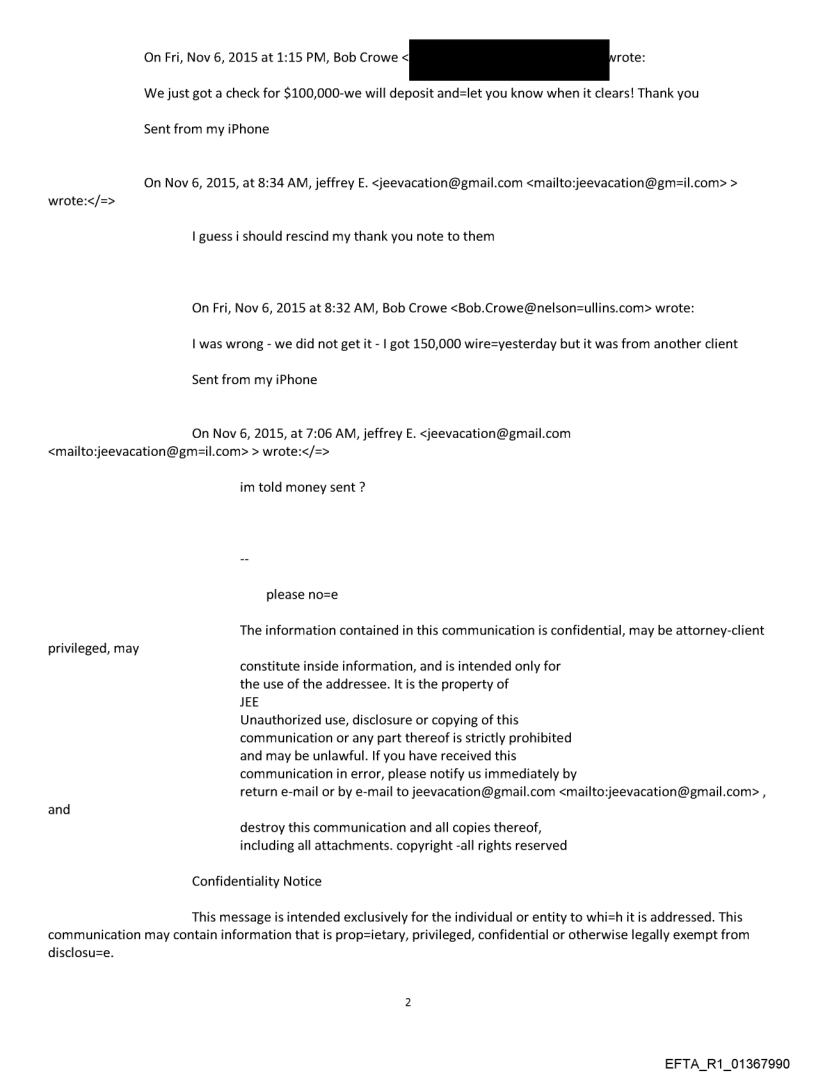 On Fri, Nov 6, 2015 at 1:15 PM, Bob Crowe < wrote:

We just got a check for $100,000-we will deposit and=let you know when it clears! Thank you

Sent from my iPhone

On Nov 6, 2015, at 8:34 AM, jeffrey E. <jeevacation@gmail.com <mailto:jeevacation@gm=il.com> > wrote:</=>

I guess i should rescind my thank you note to them

On Fri, Nov 6, 2015 at 8:32 AM, Bob Crowe <Bob.Crowe@nelson=ullins.com> wrote:

I was wrong - we did not get it - I got 150,000 wire=yesterday but it was from another client

Sent from my iPhone

On Nov 6, 2015, at 7:06 AM, jeffrey E. <jeevacation@gmail.com <mailto:jeevacation@gm=il.com> > wrote:</=>

im told money sent ?

--

please no=e

The information contained in this communication is confidential, may be attorney-client privileged, may constitute inside information, and is intended only for the use of the addressee. It is the property of JEE
Unauthorized use, disclosure or copying of this communication or any part thereof is strictly prohibited and may be unlawful. If you have received this communication in error, please notify us immediately by return e-mail or by e-mail to jeevacation@gmail.com <mailto:jeevacation@gmail.com> , and destroy this communication and all copies thereof, including all attachments. copyright -all rights reserved

Confidentiality Notice

This message is intended exclusively for the individual or entity to whi=h it is addressed. This communication may contain information that is prop=ietary, privileged, confidential or otherwise legally exempt from disclosu=e.

2

EFTA_R1_01367990